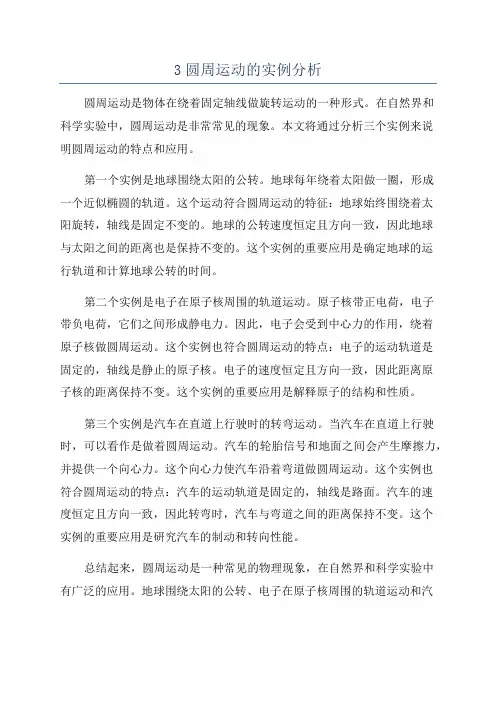 3 圆周运动的实例分析

圆周运动是物体在绕着固定轴线做旋转运动的一种形式。在自然界和科学实验中，圆周运动是非常常见的现象。本文将通过分析三个实例来说明圆周运动的特点和应用。

第一个实例是地球围绕太阳的公转。地球每年绕着太阳做一圈，形成一个近似椭圆的轨道。这个运动符合圆周运动的特征：地球始终围绕着太阳旋转，轴线是固定不变的。地球的公转速度恒定且方向一致，因此地球与太阳之间的距离也是保持不变的。这个实例的重要应用是确定地球的运行轨道和计算地球公转的时间。

第二个实例是电子在原子核周围的轨道运动。原子核带正电荷，电子带负电荷，它们之间形成静电力。因此，电子会受到中心力的作用，绕着原子核做圆周运动。这个实例也符合圆周运动的特点：电子的运动轨道是固定的，轴线是静止的原子核。电子的速度恒定且方向一致，因此距离原子核的距离保持不变。这个实例的重要应用是解释原子的结构和性质。

第三个实例是汽车在直道上行驶时的转弯运动。当汽车在直道上行驶时，可以看作是做着圆周运动。汽车的轮胎信号和地面之间会产生摩擦力，并提供一个向心力。这个向心力使汽车沿着弯道做圆周运动。这个实例也符合圆周运动的特点：汽车的运动轨道是固定的，轴线是路面。汽车的速度恒定且方向一致，因此转弯时，汽车与弯道之间的距离保持不变。这个实例的重要应用是研究汽车的制动和转向性能。

总结起来，圆周运动是一种常见的物理现象，在自然界和科学实验中有广泛的应用。地球围绕太阳的公转、电子在原子核周围的轨道运动和汽